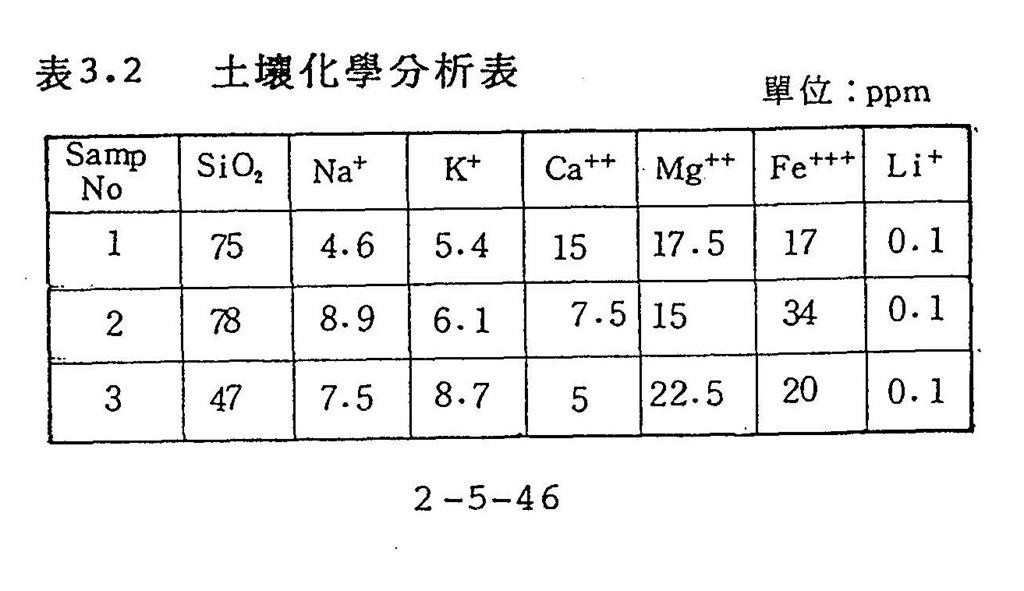 表3.2　土壤化學分析表

單位：ppm

| Samp No | $SiO_2$ | $Na^+$ | $K^+$ | $Ca^{++}$ | $Mg^{++}$ | $Fe^{+++}$ | $Li^+$ |
|---|---|---|---|---|---|---|---|
| 1 | 75 | 4.6 | 5.4 | 15 | 17.5 | 17 | 0.1 |
| 2 | 78 | 8.9 | 6.1 | 7.5 | 15 | 34 | 0.1 |
| 3 | 47 | 7.5 | 8.7 | 5 | 22.5 | 20 | 0.1 |

2-5-46